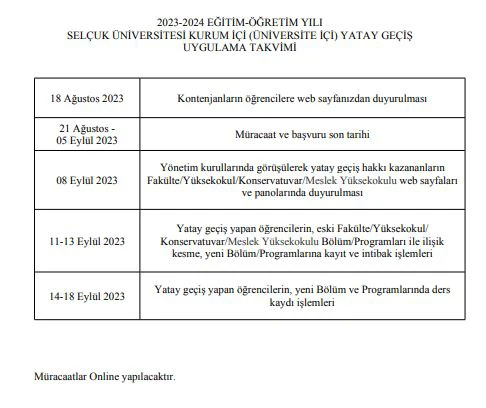 2023-2024 EĞİTİM-ÖĞRETİM YILI
SELÇUK ÜNİVERSİTESİ KURUM İÇİ (ÜNİVERSİTE İÇİ) YATAY GEÇİŞ
UYGULAMA TAKVİMİ

| | |
|---|---|
| 18 Ağustos 2023 | Kontenjanların öğrencilere web sayfanızdan duyurulması |
| 21 Ağustos - 05 Eylül 2023 | Müracaat ve başvuru son tarihi |
| 08 Eylül 2023 | Yönetim kurullarında görüşülerek yatay geçiş hakkı kazananların Fakülte/Yüksekokul/Konservatuvar/Meslek Yüksekokulu web sayfaları ve panolarında duyurulması |
| 11-13 Eylül 2023 | Yatay geçiş yapan öğrencilerin, eski Fakülte/Yüksekokul/ Konservatuvar/Meslek Yüksekokulu Bölüm/Programları ile ilişik kesme, yeni Bölüm/Programlarına kayıt ve intibak işlemleri |
| 14-18 Eylül 2023 | Yatay geçiş yapan öğrencilerin, yeni Bölüm ve Programlarında ders kaydı işlemleri |

Müracaatlar Online yapılacaktır.